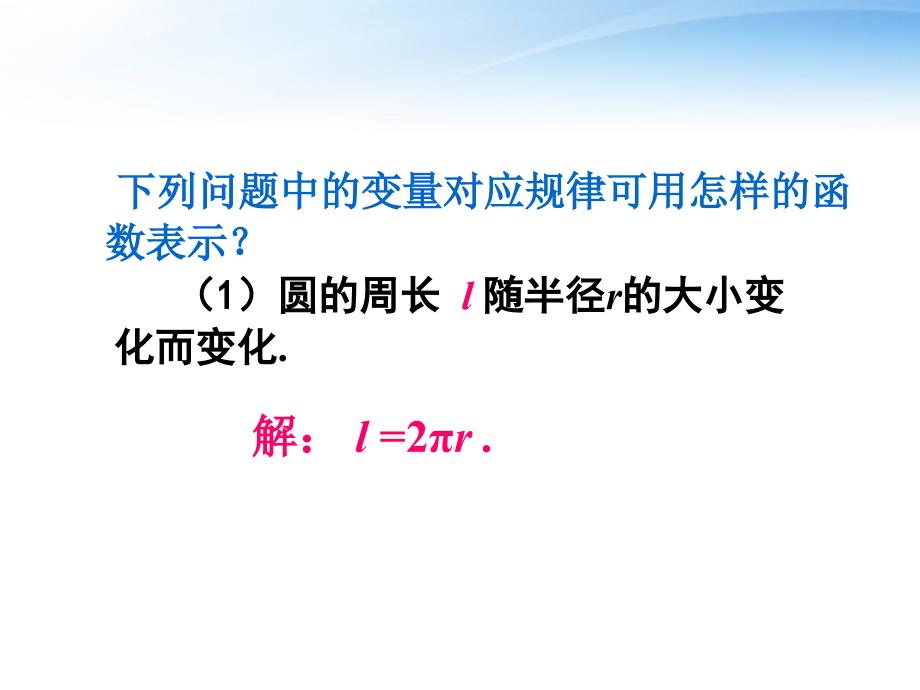 下列问题中的变量对应规律可用怎样的函数表示？

（1）圆的周长 $l$ 随半径$r$的大小变化而变化.

解： $l=2\pi r$ .